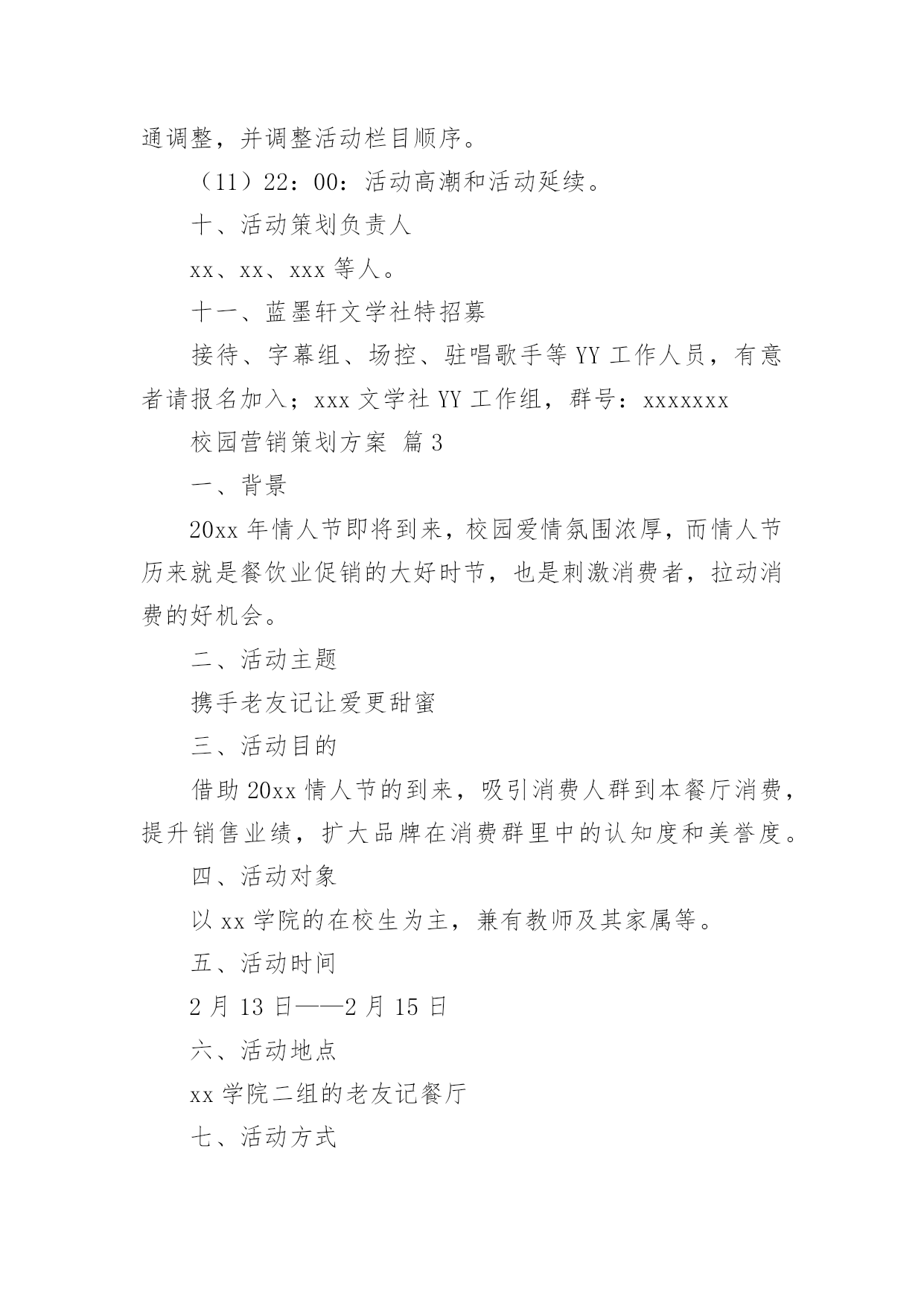 通调整，并调整活动栏目顺序。

（11）22：00：活动高潮和活动延续。

十、活动策划负责人

xx、xx、xxx 等人。

十一、蓝墨轩文学社特招募

接待、字幕组、场控、驻唱歌手等 YY 工作人员，有意者请报名加入；xxx 文学社 YY 工作组，群号：xxxxxxx

校园营销策划方案 篇 3

一、背景

20xx 年情人节即将到来，校园爱情氛围浓厚，而情人节历来就是餐饮业促销的大好时节，也是刺激消费者，拉动消费的好机会。

二、活动主题

携手老友记让爱更甜蜜

三、活动目的

借助 20xx 情人节的到来，吸引消费人群到本餐厅消费，提升销售业绩，扩大品牌在消费群里中的认知度和美誉度。

四、活动对象

以 xx 学院的在校生为主，兼有教师及其家属等。

五、活动时间

2 月 13 日——2 月 15 日

六、活动地点

xx 学院二组的老友记餐厅

七、活动方式